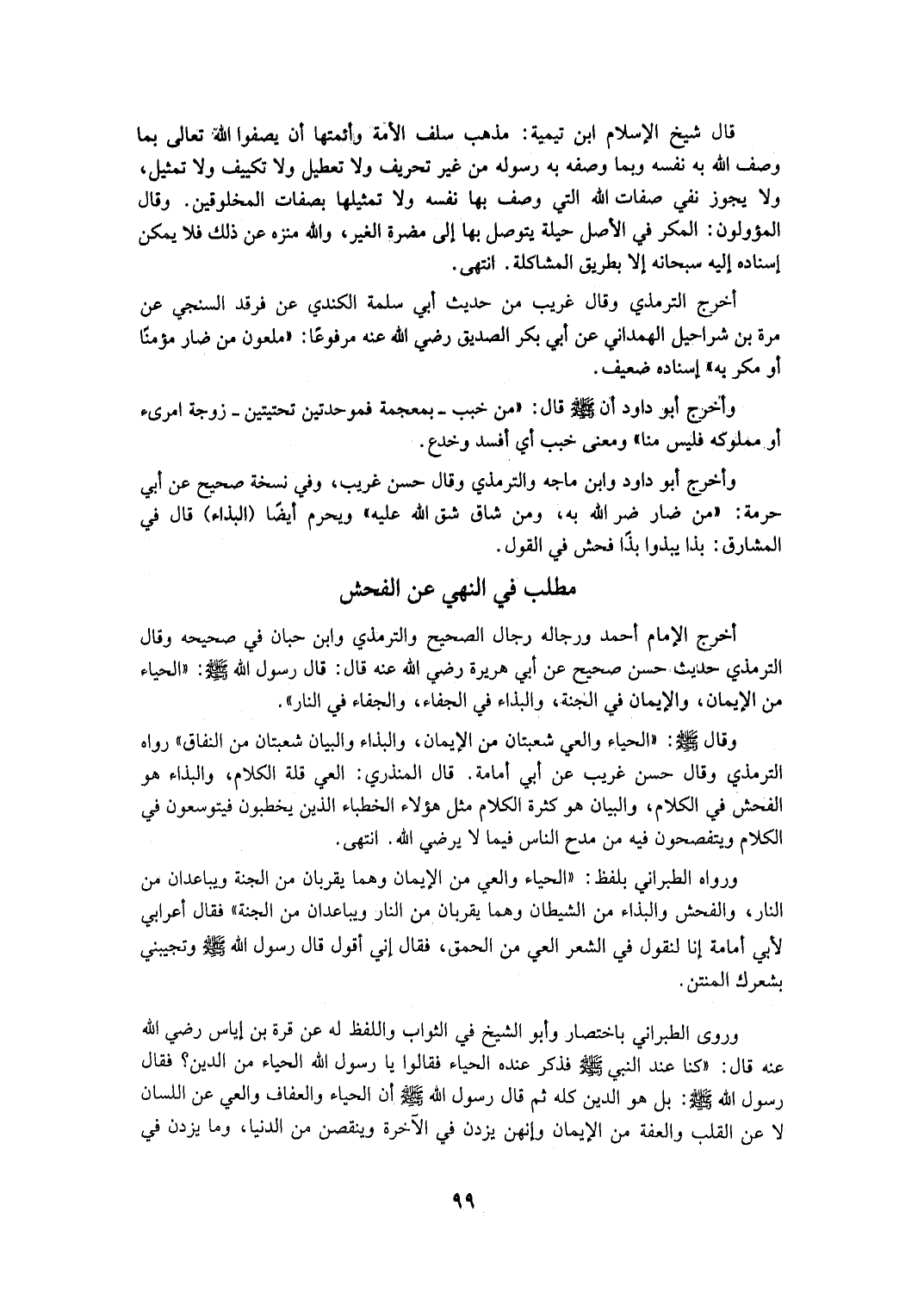 قال شيخ الإسلام ابن تيمية: مذهب سلف الأمة وأئمتها أن يصفوا الله تعالى بما وصف الله به نفسه وبما وصفه به رسوله من غير تحريف ولا تعطيل ولا تكييف ولا تمثيل، ولا يجوز نفي صفات الله التي وصف بها نفسه ولا تمثيلها بصفات المخلوقين. وقال المؤولون: المكر في الأصل حيلة يتوصل بها إلى مضرة الغير، والله منزه عن ذلك فلا يمكن إسناده إليه سبحانه إلا بطريق المشاكلة. انتهى.

أخرج الترمذي وقال غريب من حديث أبي سلمة الكندي عن فرقد السنجي عن مرة بن شراحيل الهمداني عن أبي بكر الصديق رضي الله عنه مرفوعًا: «ملعون من ضار مؤمنًا أو مكر به» إسناده ضعيف.

وأخرج أبو داود أن ﷺ قال: «من خبب ـ بمعجمة فموحدتين تحتيتين ـ زوجة امرىء أو مملوكه فليس منا» ومعنى خبب أي أفسد وخدع.

وأخرج أبو داود وابن ماجه والترمذي وقال حسن غريب، وفي نسخة صحيح عن أبي حرمة: «من ضار ضر الله به، ومن شاق شق الله عليه» ويحرم أيضًا (البذاء) قال في المشارق: بذا يبذوا بذًا فحش في القول.

مطلب في النهي عن الفحش

أخرج الإمام أحمد ورجاله رجال الصحيح والترمذي وابن حبان في صحيحه وقال الترمذي حديث حسن صحيح عن أبي هريرة رضي الله عنه قال: قال رسول الله ﷺ: «الحياء من الإيمان، والإيمان في الجنة، والبذاء في الجفاء، والجفاء في النار».

وقال ﷺ: «الحياء والعي شعبتان من الإيمان، والبذاء والبيان شعبتان من النفاق» رواه الترمذي وقال حسن غريب عن أبي أمامة. قال المنذري: العي قلة الكلام، والبذاء هو الفحش في الكلام، والبيان هو كثرة الكلام مثل هؤلاء الخطباء الذين يخطبون فيتوسعون في الكلام ويتفصحون فيه من مدح الناس فيما لا يرضي الله. انتهى.

ورواه الطبراني بلفظ: «الحياء والعي من الإيمان وهما يقربان من الجنة ويباعدان من النار، والفحش والبذاء من الشيطان وهما يقربان من النار ويباعدان من الجنة» فقال أعرابي لأبي أمامة إنا لنقول في الشعر العي من الحمق، فقال إني أقول قال رسول الله ﷺ وتجيبني بشعرك المنتن.

وروى الطبراني باختصار وأبو الشيخ في الثواب واللفظ له عن قرة بن إياس رضي الله عنه قال: «كنا عند النبي ﷺ فذكر عنده الحياء فقالوا يا رسول الله الحياء من الدين؟ فقال رسول الله ﷺ: بل هو الدين كله ثم قال رسول الله ﷺ أن الحياء والعفاف والعي عن اللسان لا عن القلب والعفة من الإيمان وإنهن يزدن في الآخرة وينقصن من الدنيا، وما يزدن في

٩٩